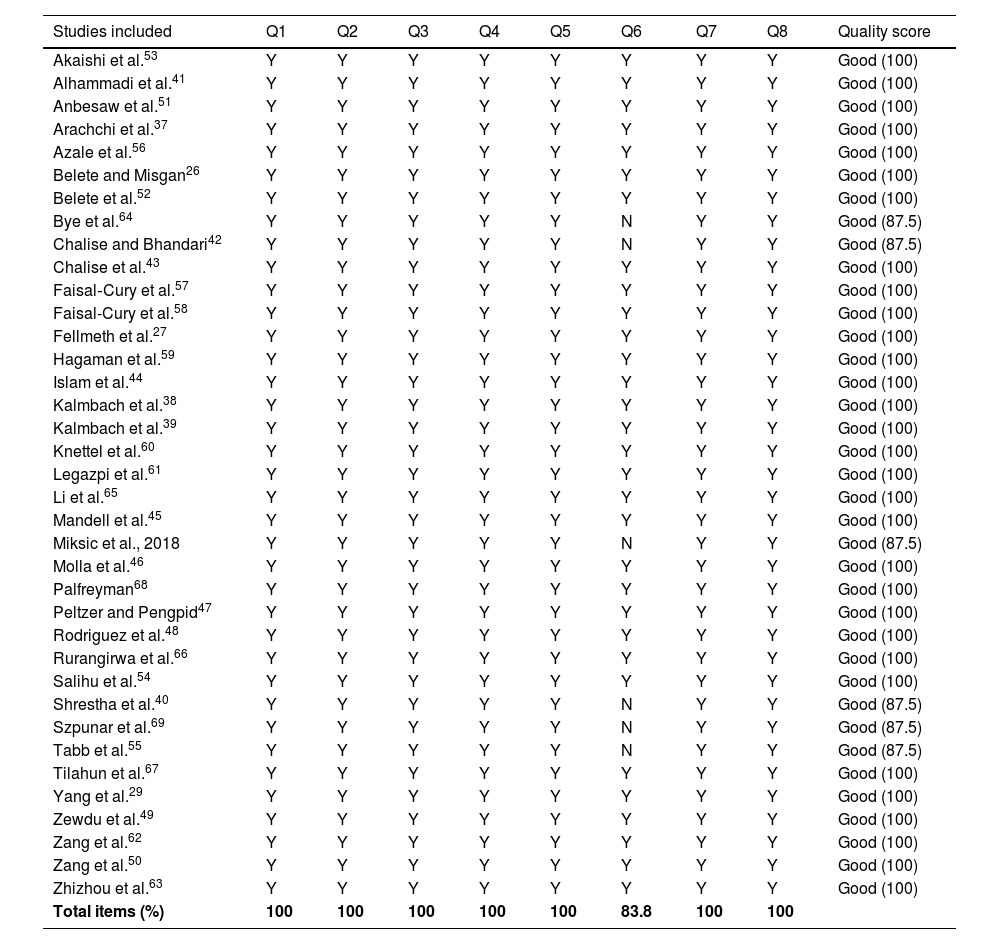 | Studies included | Q1 | Q2 | Q3 | Q4 | Q5 | Q6 | Q7 | Q8 | Quality score |
|---|---|---|---|---|---|---|---|---|---|
| Akaishi et al.$^{53}$ | Y | Y | Y | Y | Y | Y | Y | Y | Good (100) |
| Alhammadi et al.$^{41}$ | Y | Y | Y | Y | Y | Y | Y | Y | Good (100) |
| Anbesaw et al.$^{51}$ | Y | Y | Y | Y | Y | Y | Y | Y | Good (100) |
| Arachchi et al.$^{37}$ | Y | Y | Y | Y | Y | Y | Y | Y | Good (100) |
| Azale et al.$^{56}$ | Y | Y | Y | Y | Y | Y | Y | Y | Good (100) |
| Belete and Misgan$^{26}$ | Y | Y | Y | Y | Y | Y | Y | Y | Good (100) |
| Belete et al.$^{52}$ | Y | Y | Y | Y | Y | Y | Y | Y | Good (100) |
| Bye et al.$^{64}$ | Y | Y | Y | Y | Y | N | Y | Y | Good (87.5) |
| Chalise and Bhandari$^{42}$ | Y | Y | Y | Y | Y | N | Y | Y | Good (87.5) |
| Chalise et al.$^{43}$ | Y | Y | Y | Y | Y | Y | Y | Y | Good (100) |
| Faisal-Cury et al.$^{57}$ | Y | Y | Y | Y | Y | Y | Y | Y | Good (100) |
| Faisal-Cury et al.$^{58}$ | Y | Y | Y | Y | Y | Y | Y | Y | Good (100) |
| Fellmeth et al.$^{27}$ | Y | Y | Y | Y | Y | Y | Y | Y | Good (100) |
| Hagaman et al.$^{59}$ | Y | Y | Y | Y | Y | Y | Y | Y | Good (100) |
| Islam et al.$^{44}$ | Y | Y | Y | Y | Y | Y | Y | Y | Good (100) |
| Kalmbach et al.$^{38}$ | Y | Y | Y | Y | Y | Y | Y | Y | Good (100) |
| Kalmbach et al.$^{39}$ | Y | Y | Y | Y | Y | Y | Y | Y | Good (100) |
| Knettel et al.$^{60}$ | Y | Y | Y | Y | Y | Y | Y | Y | Good (100) |
| Legazpi et al.$^{61}$ | Y | Y | Y | Y | Y | Y | Y | Y | Good (100) |
| Li et al.$^{65}$ | Y | Y | Y | Y | Y | Y | Y | Y | Good (100) |
| Mandell et al.$^{45}$ | Y | Y | Y | Y | Y | Y | Y | Y | Good (100) |
| Miksic et al., 2018 | Y | Y | Y | Y | Y | N | Y | Y | Good (87.5) |
| Molla et al.$^{46}$ | Y | Y | Y | Y | Y | Y | Y | Y | Good (100) |
| Palfreyman$^{68}$ | Y | Y | Y | Y | Y | Y | Y | Y | Good (100) |
| Peltzer and Pengpid$^{47}$ | Y | Y | Y | Y | Y | Y | Y | Y | Good (100) |
| Rodriguez et al.$^{48}$ | Y | Y | Y | Y | Y | Y | Y | Y | Good (100) |
| Rurangirwa et al.$^{66}$ | Y | Y | Y | Y | Y | Y | Y | Y | Good (100) |
| Salihu et al.$^{54}$ | Y | Y | Y | Y | Y | Y | Y | Y | Good (100) |
| Shrestha et al.$^{40}$ | Y | Y | Y | Y | Y | N | Y | Y | Good (87.5) |
| Szpunar et al.$^{69}$ | Y | Y | Y | Y | Y | N | Y | Y | Good (87.5) |
| Tabb et al.$^{55}$ | Y | Y | Y | Y | Y | N | Y | Y | Good (87.5) |
| Tilahun et al.$^{67}$ | Y | Y | Y | Y | Y | Y | Y | Y | Good (100) |
| Yang et al.$^{29}$ | Y | Y | Y | Y | Y | Y | Y | Y | Good (100) |
| Zewdu et al.$^{49}$ | Y | Y | Y | Y | Y | Y | Y | Y | Good (100) |
| Zang et al.$^{62}$ | Y | Y | Y | Y | Y | Y | Y | Y | Good (100) |
| Zang et al.$^{50}$ | Y | Y | Y | Y | Y | Y | Y | Y | Good (100) |
| Zhizhou et al.$^{63}$ | Y | Y | Y | Y | Y | Y | Y | Y | Good (100) |
| **Total items (%)** | **100** | **100** | **100** | **100** | **100** | **83.8** | **100** | **100** | |